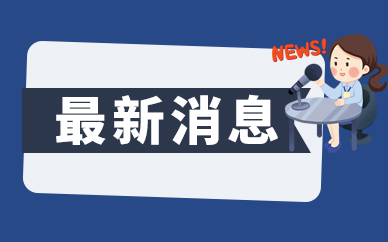 NEWS!

最新消息